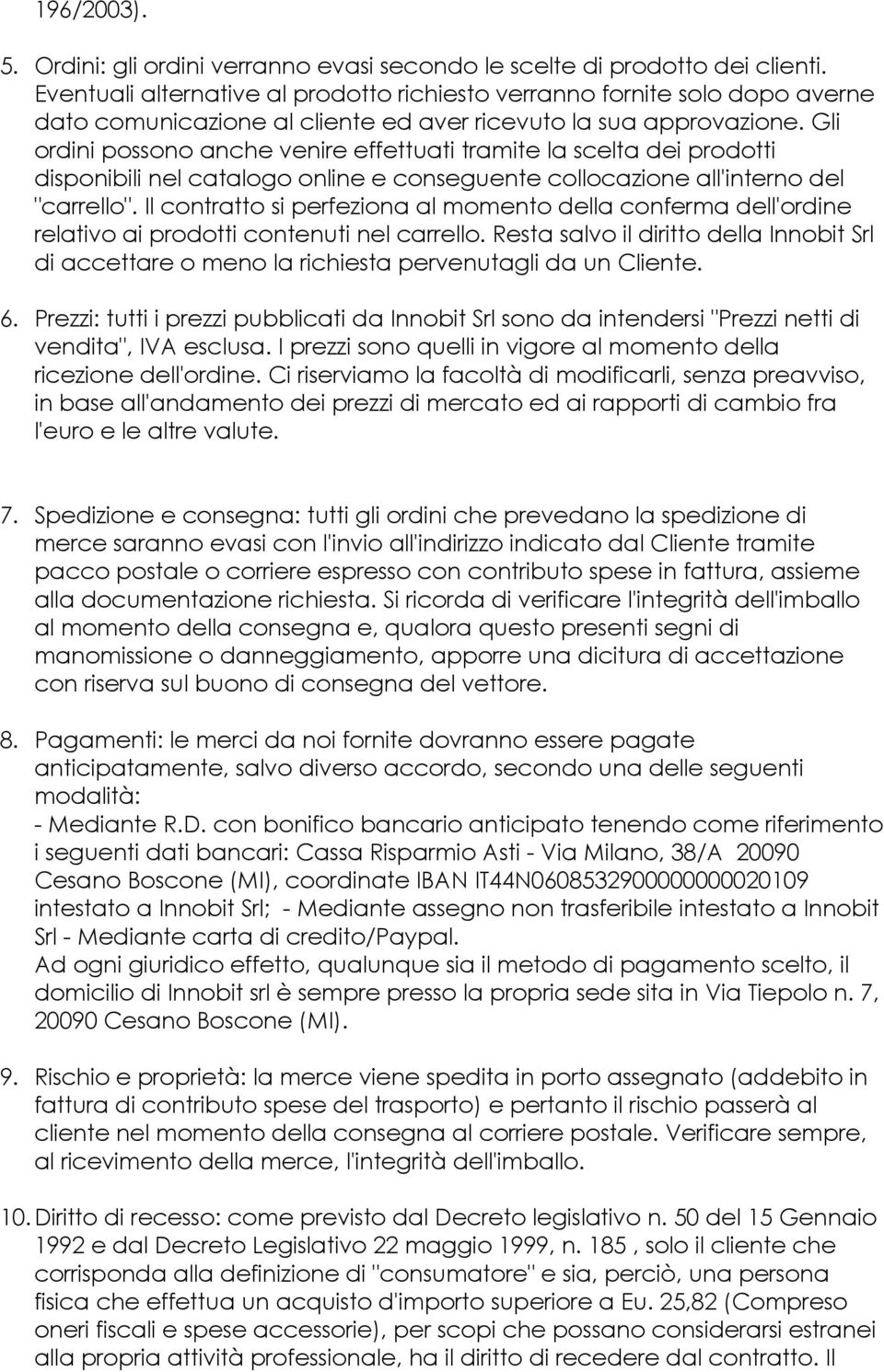 196/2003).

5. Ordini: gli ordini verranno evasi secondo le scelte di prodotto dei clienti. Eventuali alternative al prodotto richiesto verranno fornite solo dopo averne dato comunicazione al cliente ed aver ricevuto la sua approvazione. Gli ordini possono anche venire effettuati tramite la scelta dei prodotti disponibili nel catalogo online e conseguente collocazione all'interno del "carrello". Il contratto si perfeziona al momento della conferma dell'ordine relativo ai prodotti contenuti nel carrello. Resta salvo il diritto della Innobit Srl di accettare o meno la richiesta pervenutagli da un Cliente.

6. Prezzi: tutti i prezzi pubblicati da Innobit Srl sono da intendersi "Prezzi netti di vendita", IVA esclusa. I prezzi sono quelli in vigore al momento della ricezione dell'ordine. Ci riserviamo la facoltà di modificarli, senza preavviso, in base all'andamento dei prezzi di mercato ed ai rapporti di cambio fra l'euro e le altre valute.

7. Spedizione e consegna: tutti gli ordini che prevedano la spedizione di merce saranno evasi con l'invio all'indirizzo indicato dal Cliente tramite pacco postale o corriere espresso con contributo spese in fattura, assieme alla documentazione richiesta. Si ricorda di verificare l'integrità dell'imballo al momento della consegna e, qualora questo presenti segni di manomissione o danneggiamento, apporre una dicitura di accettazione con riserva sul buono di consegna del vettore.

8. Pagamenti: le merci da noi fornite dovranno essere pagate anticipatamente, salvo diverso accordo, secondo una delle seguenti modalità:
- Mediante R.D. con bonifico bancario anticipato tenendo come riferimento i seguenti dati bancari: Cassa Risparmio Asti - Via Milano, 38/A 20090 Cesano Boscone (MI), coordinate IBAN IT44N0608532900000000020109 intestato a Innobit Srl; - Mediante assegno non trasferibile intestato a Innobit Srl - Mediante carta di credito/Paypal.
Ad ogni giuridico effetto, qualunque sia il metodo di pagamento scelto, il domicilio di Innobit srl è sempre presso la propria sede sita in Via Tiepolo n. 7, 20090 Cesano Boscone (MI).

9. Rischio e proprietà: la merce viene spedita in porto assegnato (addebito in fattura di contributo spese del trasporto) e pertanto il rischio passerà al cliente nel momento della consegna al corriere postale. Verificare sempre, al ricevimento della merce, l'integrità dell'imballo.

10. Diritto di recesso: come previsto dal Decreto legislativo n. 50 del 15 Gennaio 1992 e dal Decreto Legislativo 22 maggio 1999, n. 185 , solo il cliente che corrisponda alla definizione di "consumatore" e sia, perciò, una persona fisica che effettua un acquisto d'importo superiore a Eu. 25,82 (Compreso oneri fiscali e spese accessorie), per scopi che possano considerarsi estranei alla propria attività professionale, ha il diritto di recedere dal contratto. Il